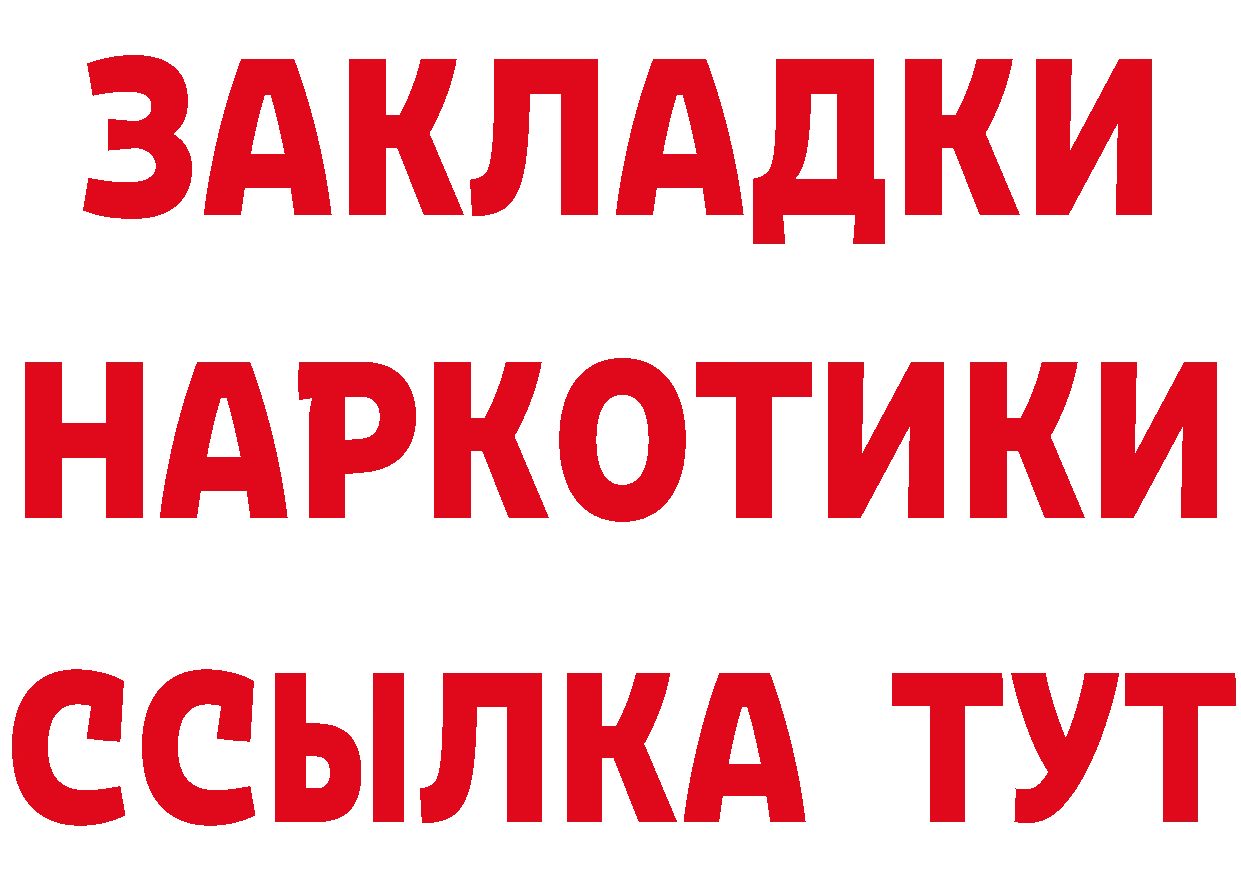 ЗАКЛАДКИ
НАРКОТИКИ
ССЫЛКА ТУТ